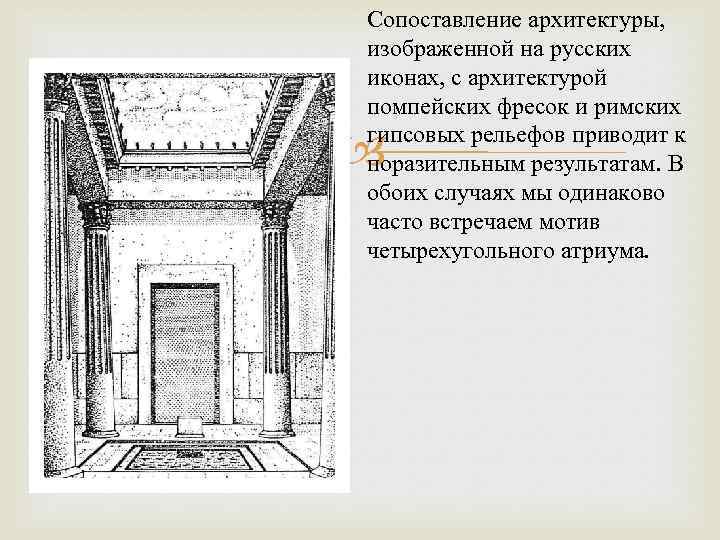 Сопоставление архитектуры, изображенной на русских иконах, с архитектурой помпейских фресок и римских гипсовых рельефов приводит к поразительным результатам. В обоих случаях мы одинаково часто встречаем мотив четырехугольного атриума.